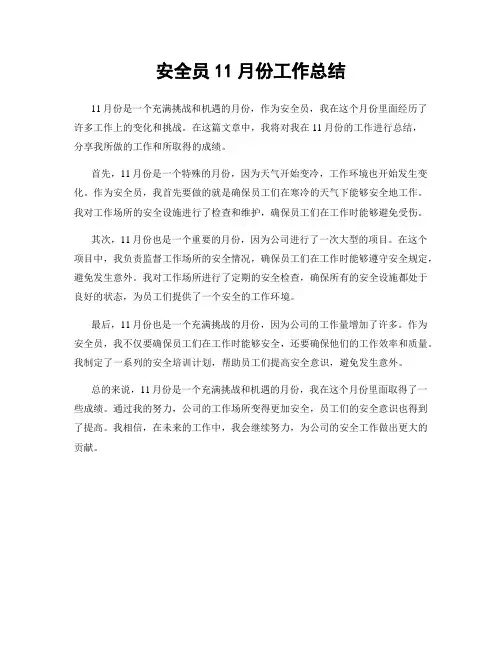 安全员 11 月份工作总结

11 月份是一个充满挑战和机遇的月份，作为安全员，我在这个月份里面经历了许多工作上的变化和挑战。在这篇文章中，我将对我在 11 月份的工作进行总结，分享我所做的工作和所取得的成绩。

首先，11 月份是一个特殊的月份，因为天气开始变冷，工作环境也开始发生变化。作为安全员，我首先要做的就是确保员工们在寒冷的天气下能够安全地工作。我对工作场所的安全设施进行了检查和维护，确保员工们在工作时能够避免受伤。

其次，11 月份也是一个重要的月份，因为公司进行了一次大型的项目。在这个项目中，我负责监督工作场所的安全情况，确保员工们在工作时能够遵守安全规定，避免发生意外。我对工作场所进行了定期的安全检查，确保所有的安全设施都处于良好的状态，为员工们提供了一个安全的工作环境。

最后，11 月份也是一个充满挑战的月份，因为公司的工作量增加了许多。作为安全员，我不仅要确保员工们在工作时能够安全，还要确保他们的工作效率和质量。我制定了一系列的安全培训计划，帮助员工们提高安全意识，避免发生意外。

总的来说，11 月份是一个充满挑战和机遇的月份，我在这个月份里面取得了一些成绩。通过我的努力，公司的工作场所变得更加安全，员工们的安全意识也得到了提高。我相信，在未来的工作中，我会继续努力，为公司的安全工作做出更大的贡献。